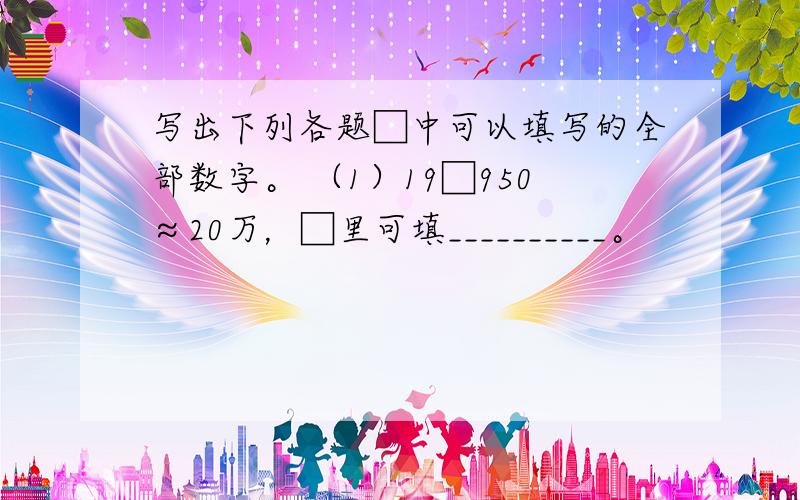 写出下列各题□中可以填写的全部数字。（1）19□950≈20万，□里可填__________。